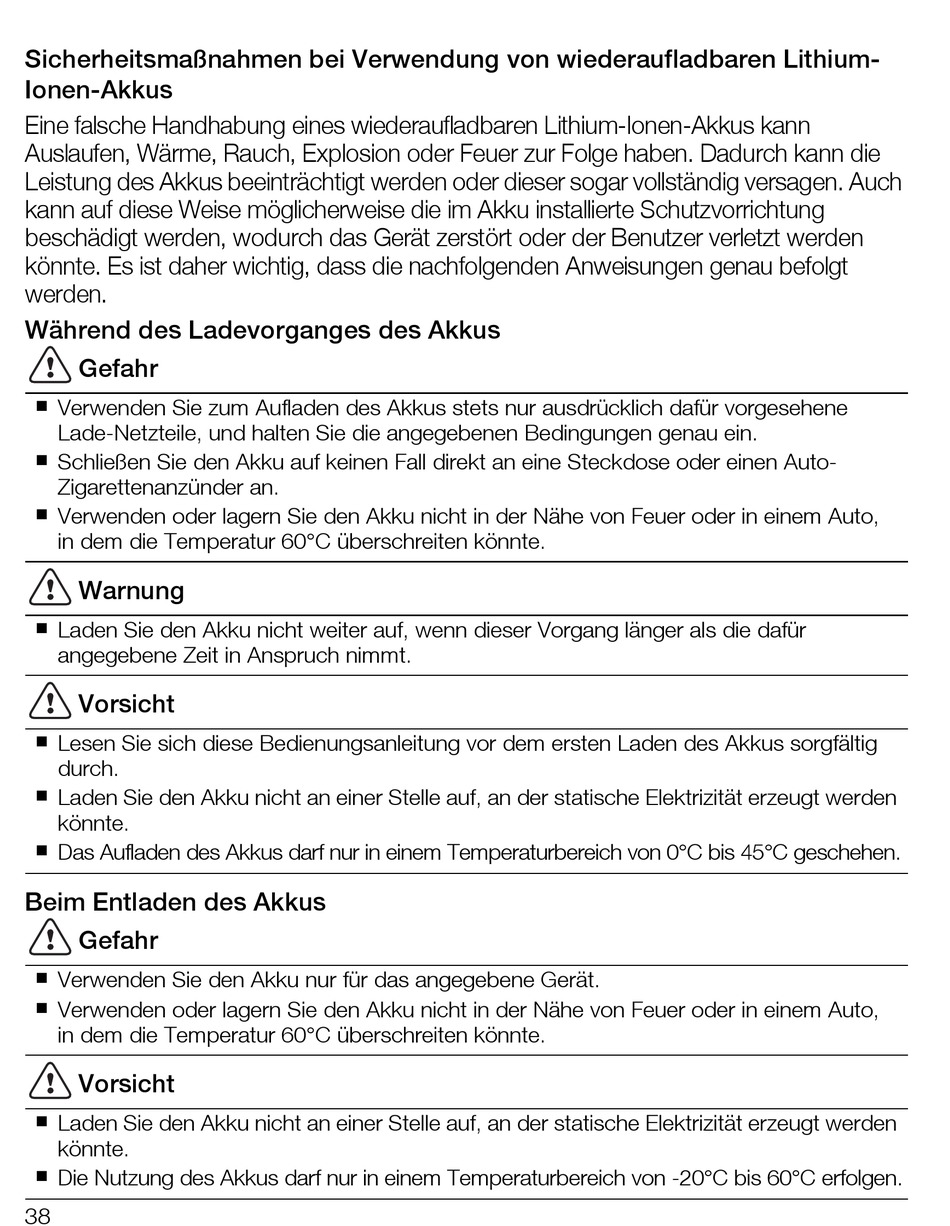 Sicherheitsmaßnahmen bei Verwendung von wiederaufladbaren Lithium-Ionen-Akkus

Eine falsche Handhabung eines wiederaufladbaren Lithium-Ionen-Akkus kann Auslaufen, Wärme, Rauch, Explosion oder Feuer zur Folge haben. Dadurch kann die Leistung des Akkus beeinträchtigt werden oder dieser sogar vollständig versagen. Auch kann auf diese Weise möglicherweise die im Akku installierte Schutzvorrichtung beschädigt werden, wodurch das Gerät zerstört oder der Benutzer verletzt werden könnte. Es ist daher wichtig, dass die nachfolgenden Anweisungen genau befolgt werden.

Während des Ladevorganges des Akkus

Gefahr

■ Verwenden Sie zum Aufladen des Akkus stets nur ausdrücklich dafür vorgesehene Lade-Netzteile, und halten Sie die angegebenen Bedingungen genau ein.
■ Schließen Sie den Akku auf keinen Fall direkt an eine Steckdose oder einen Auto-Zigarettenanzünder an.
■ Verwenden oder lagern Sie den Akku nicht in der Nähe von Feuer oder in einem Auto, in dem die Temperatur 60°C überschreiten könnte.

Warnung

■ Laden Sie den Akku nicht weiter auf, wenn dieser Vorgang länger als die dafür angegebene Zeit in Anspruch nimmt.

Vorsicht

■ Lesen Sie sich diese Bedienungsanleitung vor dem ersten Laden des Akkus sorgfältig durch.
■ Laden Sie den Akku nicht an einer Stelle auf, an der statische Elektrizität erzeugt werden könnte.
■ Das Aufladen des Akkus darf nur in einem Temperaturbereich von 0°C bis 45°C geschehen.

Beim Entladen des Akkus

Gefahr

■ Verwenden Sie den Akku nur für das angegebene Gerät.
■ Verwenden oder lagern Sie den Akku nicht in der Nähe von Feuer oder in einem Auto, in dem die Temperatur 60°C überschreiten könnte.

Vorsicht

■ Laden Sie den Akku nicht an einer Stelle auf, an der statische Elektrizität erzeugt werden könnte.
■ Die Nutzung des Akkus darf nur in einem Temperaturbereich von -20°C bis 60°C erfolgen.

38